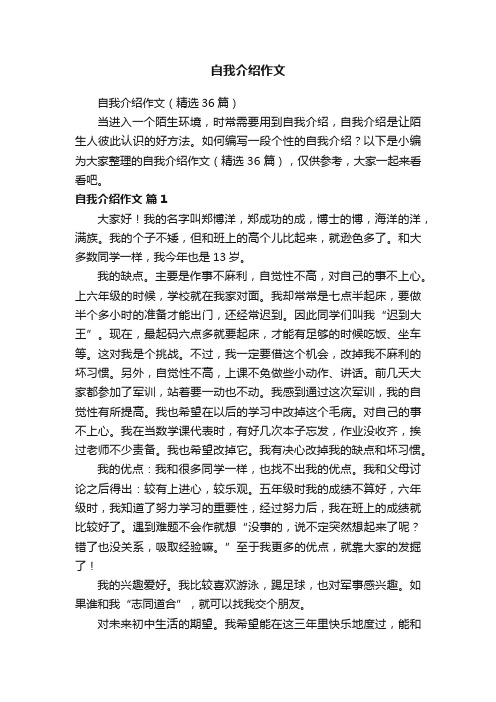 自我介绍作文

自我介绍作文（精选36篇）

当进入一个陌生环境，时常需要用到自我介绍，自我介绍是让陌生人彼此认识的好方法。如何编写一段个性的自我介绍？以下是小编为大家整理的自我介绍作文（精选36篇），仅供参考，大家一起来看看吧。

自我介绍作文 篇1

大家好！我的名字叫郑博洋，郑成功的成，博士的博，海洋的洋，满族。我的个子不矮，但和班上的高个儿比起来，就逊色多了。和大多数同学一样，我今年也是13岁。

我的缺点。主要是作事不麻利，自觉性不高，对自己的事不上心。上六年级的时候，学校就在我家对面。我却常常是七点半起床，要做半个多小时的准备才能出门，还经常迟到。因此同学们叫我“迟到大王”。现在，最起码六点多就要起床，才能有足够的时候吃饭、坐车等。这对我是个挑战。不过，我一定要借这个机会，改掉我不麻利的坏习惯。另外，自觉性不高，上课不免做些小动作、讲话。前几天大家都参加了军训，站着要一动也不动。我感到通过这次军训，我的自觉性有所提高。我也希望在以后的学习中改掉这个毛病。对自己的事不上心。我在当数学课代表时，有好几次本子忘发，作业没收齐，挨过老师不少责备。我也希望改掉它。我有决心改掉我的缺点和坏习惯。

我的优点：我和很多同学一样，也找不出我的优点。我和父母讨论之后得出：较有上进心，较乐观。五年级时我的成绩不算好，六年级时，我知道了努力学习的重要性，经过努力后，我在班上的成绩就比较好了。遇到难题不会作就想“没事的，说不定突然想起来了呢？错了也没关系，吸取经验嘛。”至于我更多的优点，就靠大家的发掘了！

我的兴趣爱好。我比较喜欢游泳，踢足球，也对军事感兴趣。如果谁和我“志同道合”，就可以找我交个朋友。

对未来初中生活的期望。我希望能在这三年里快乐地度过，能和